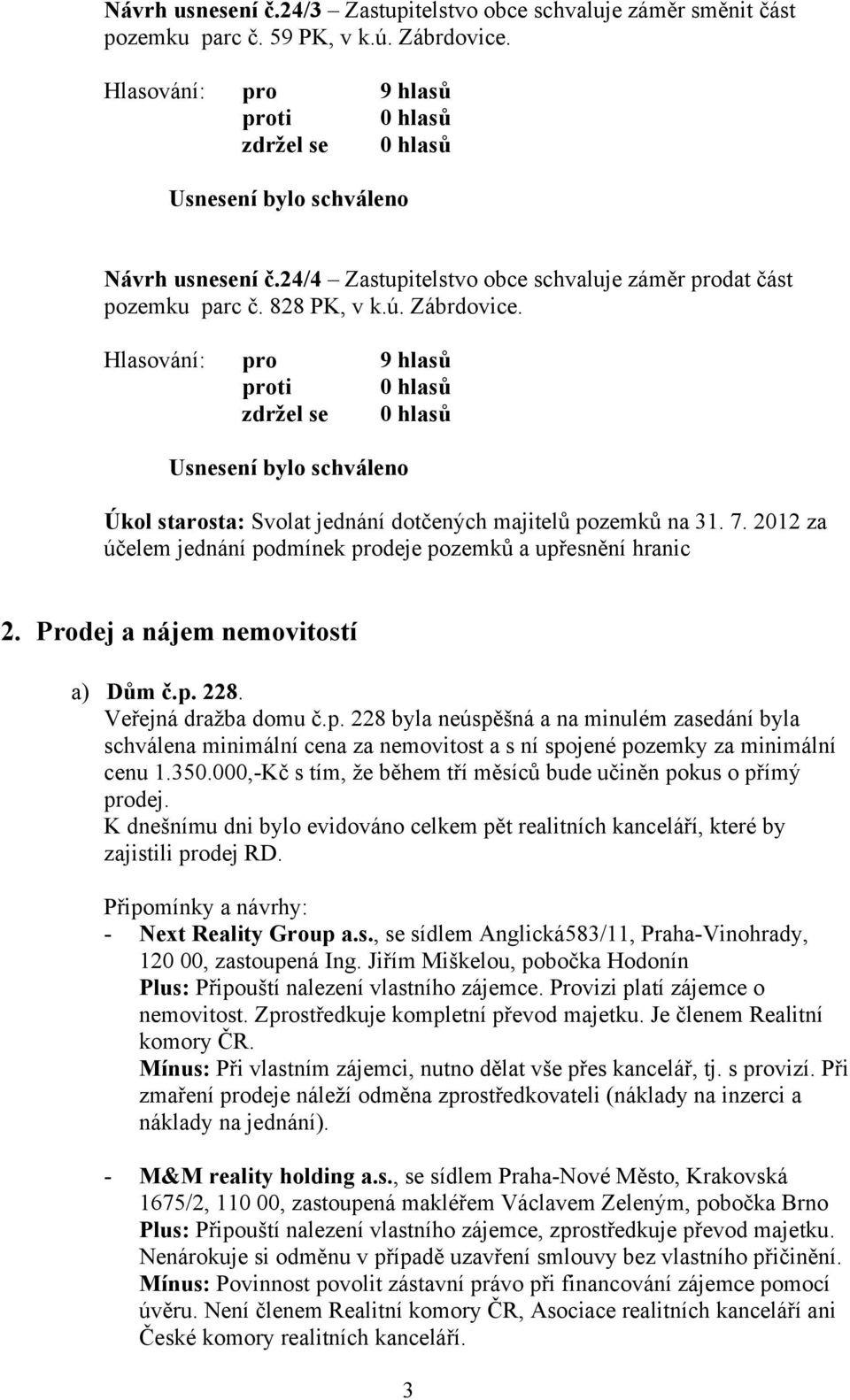 Návrh usnesení č.24/3 – Zastupitelstvo obce schvaluje záměr směnit část pozemku parc č. 59 PK, v k.ú. Zábrdovice.

Hlasování: pro 9 hlasů
proti 0 hlasů
zdržel se 0 hlasů

Usnesení bylo schváleno

Návrh usnesení č.24/4 – Zastupitelstvo obce schvaluje záměr prodat část pozemku parc č. 828 PK, v k.ú. Zábrdovice.

Hlasování: pro 9 hlasů
proti 0 hlasů
zdržel se 0 hlasů

Usnesení bylo schváleno

Úkol starosta: Svolat jednání dotčených majitelů pozemků na 31. 7. 2012 za účelem jednání podmínek prodeje pozemků a upřesnění hranic

2. Prodej a nájem nemovitostí

a) Dům č.p. 228.
Veřejná dražba domu č.p. 228 byla neúspěšná a na minulém zasedání byla schválena minimální cena za nemovitost a s ní spojené pozemky za minimální cenu 1.350.000,-Kč s tím, že během tří měsíců bude učiněn pokus o přímý prodej.
K dnešnímu dni bylo evidováno celkem pět realitních kanceláří, které by zajistili prodej RD.

Připomínky a návrhy:
- Next Reality Group a.s., se sídlem Anglická583/11, Praha-Vinohrady, 120 00, zastoupená Ing. Jiřím Miškelou, pobočka Hodonín
Plus: Připouští nalezení vlastního zájemce. Provizi platí zájemce o nemovitost. Zprostředkuje kompletní převod majetku. Je členem Realitní komory ČR.
Mínus: Při vlastním zájemci, nutno dělat vše přes kancelář, tj. s provizí. Při zmaření prodeje náleží odměna zprostředkovateli (náklady na inzerci a náklady na jednání).

- M&M reality holding a.s., se sídlem Praha-Nové Město, Krakovská 1675/2, 110 00, zastoupená makléřem Václavem Zeleným, pobočka Brno
Plus: Připouští nalezení vlastního zájemce, zprostředkuje převod majetku. Nenárokuje si odměnu v případě uzavření smlouvy bez vlastního přičinění.
Mínus: Povinnost povolit zástavní právo při financování zájemce pomocí úvěru. Není členem Realitní komory ČR, Asociace realitních kanceláří ani České komory realitních kanceláří.

3